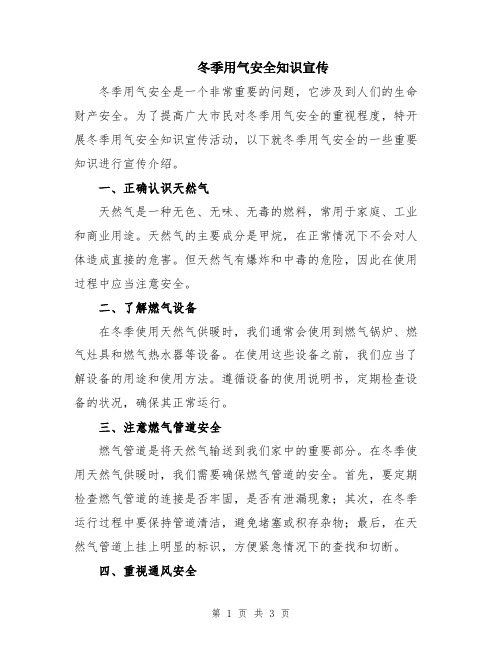 冬季用气安全知识宣传

冬季用气安全是一个非常重要的问题，它涉及到人们的生命财产安全。为了提高广大市民对冬季用气安全的重视程度，特开展冬季用气安全知识宣传活动，以下就冬季用气安全的一些重要知识进行宣传介绍。

一、正确认识天然气

天然气是一种无色、无味、无毒的燃料，常用于家庭、工业和商业用途。天然气的主要成分是甲烷，在正常情况下不会对人体造成直接的危害。但天然气有爆炸和中毒的危险，因此在使用过程中应当注意安全。

二、了解燃气设备

在冬季使用天然气供暖时，我们通常会使用到燃气锅炉、燃气灶具和燃气热水器等设备。在使用这些设备之前，我们应当了解设备的用途和使用方法。遵循设备的使用说明书，定期检查设备的状况，确保其正常运行。

三、注意燃气管道安全

燃气管道是将天然气输送到我们家中的重要部分。在冬季使用天然气供暖时，我们需要确保燃气管道的安全。首先，要定期检查燃气管道的连接是否牢固，是否有泄漏现象；其次，在冬季运行过程中要保持管道清洁，避免堵塞或积存杂物；最后，在天然气管道上挂上明显的标识，方便紧急情况下的查找和切断。

四、重视通风安全

第 1 页 共 3 页